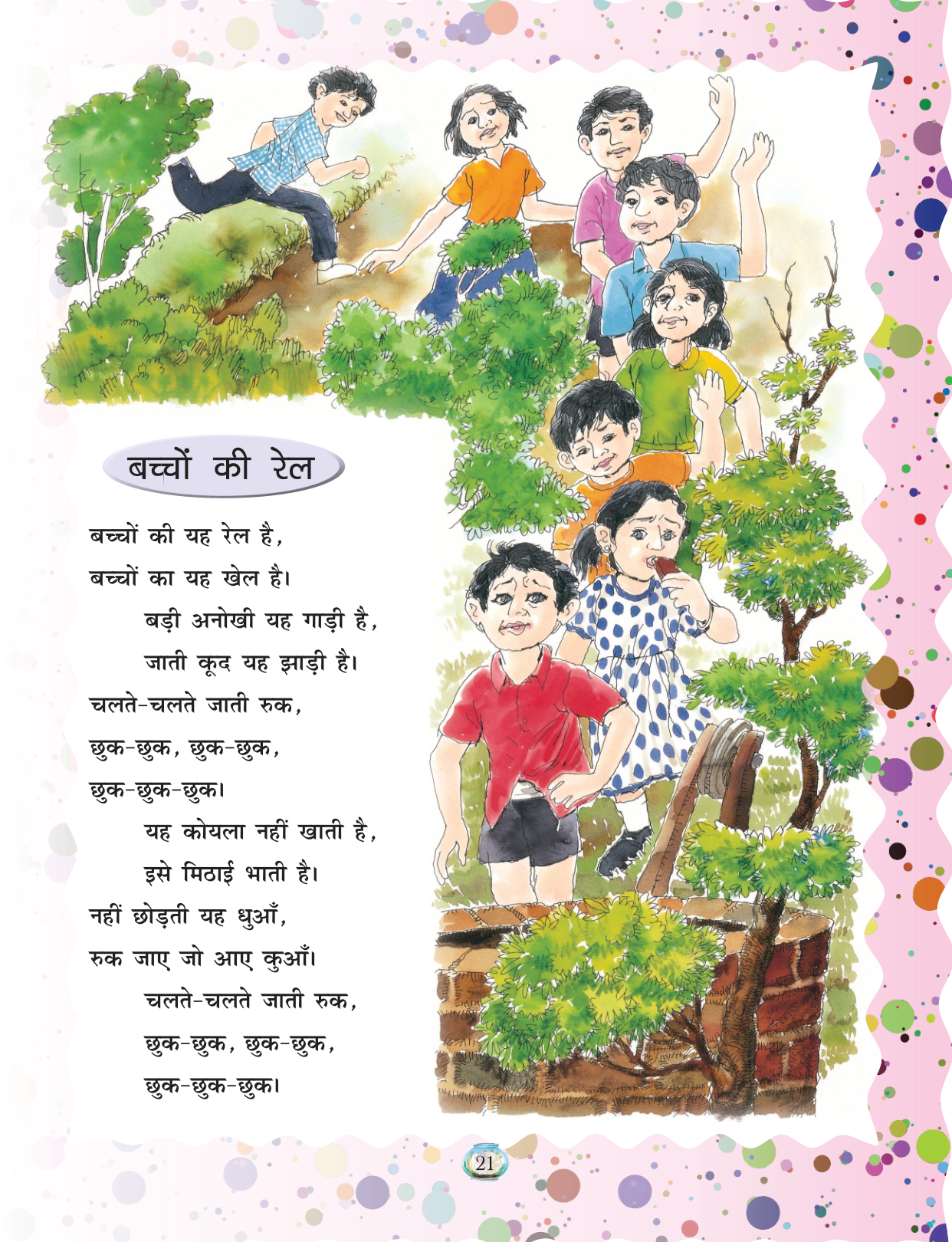 बच्चों की रेल

बच्चों की यह रेल है,
बच्चों का यह खेल है।
बड़ी अनोखी यह गाड़ी है,
जाती कूद यह झाड़ी है।
चलते-चलते जाती रुक,
छुक-छुक, छुक-छुक,
छुक-छुक-छुक।
यह कोयला नहीं खाती है,
इसे मिठाई भाती है।
नहीं छोड़ती यह धुआँ,
रुक जाए जो आए कुआँ।
चलते-चलते जाती रुक,
छुक-छुक, छुक-छुक,
छुक-छुक-छुक।

21